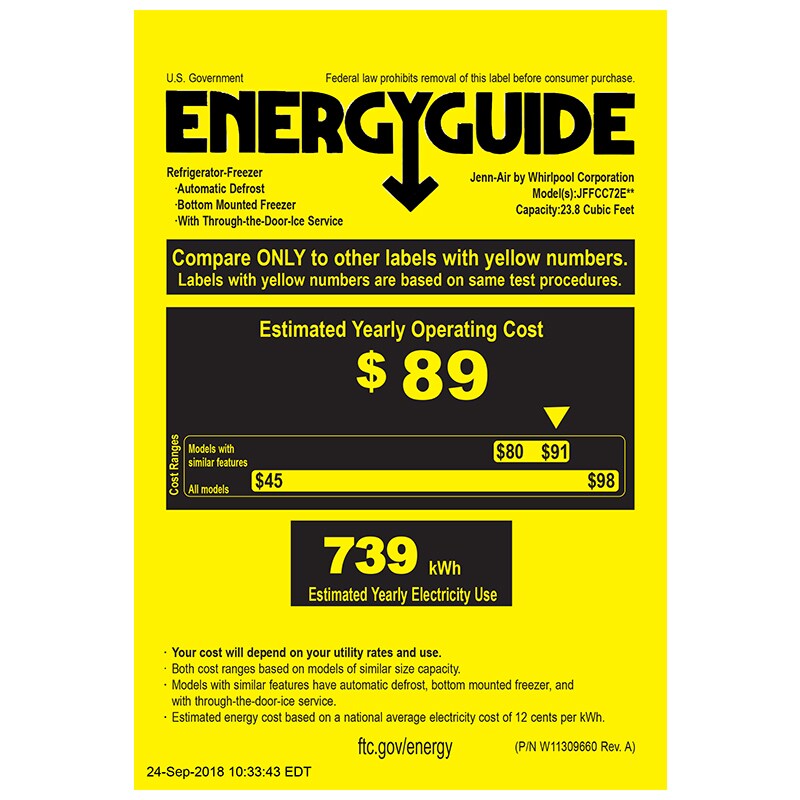 U.S. Government

Federal law prohibits removal of this label before consumer purchase.

ENERGYGUIDE

Refrigerator-Freezer
·Automatic Defrost
·Bottom Mounted Freezer
·With Through-the-Door-Ice Service

Jenn-Air by Whirlpool Corporation
Model(s):JFFCC72E**
Capacity:23.8 Cubic Feet

Compare ONLY to other labels with yellow numbers.
Labels with yellow numbers are based on same test procedures.

Estimated Yearly Operating Cost

$ 89

Cost Ranges

Models with similar features $80 $91

All models $45 $98

739 kWh

Estimated Yearly Electricity Use

· Your cost will depend on your utility rates and use.
· Both cost ranges based on models of similar size capacity.
· Models with similar features have automatic defrost, bottom mounted freezer, and with through-the-door-ice service.
· Estimated energy cost based on a national average electricity cost of 12 cents per kWh.

ftc.gov/energy

(P/N W11309660 Rev. A)

24-Sep-2018 10:33:43 EDT